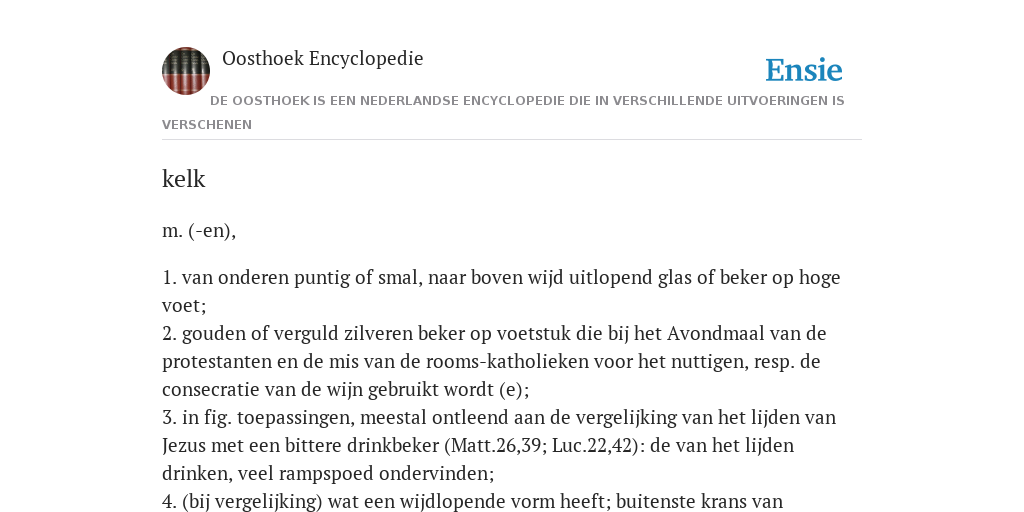 Oosthoek Encyclopedie

Ensie

DE OOSTHOEK IS EEN NEDERLANDSE ENCYCLOPEDIE DIE IN VERSCHILLENDE UITVOERINGEN IS VERSCHENEN

kelk

m. (-en),

1. van onderen puntig of smal, naar boven wijd uitlopend glas of beker op hoge voet;
2. gouden of verguld zilveren beker op voetstuk die bij het Avondmaal van de protestanten en de mis van de rooms-katholieken voor het nuttigen, resp. de consecratie van de wijn gebruikt wordt (e);
3. in fig. toepassingen, meestal ontleend aan de vergelijking van het lijden van Jezus met een bittere drinkbeker (Matt.26,39; Luc.22,42): de van het lijden drinken, veel rampspoed ondervinden;
4. (bij vergelijking) wat een wijdlopende vorm heeft; buitenste krans van